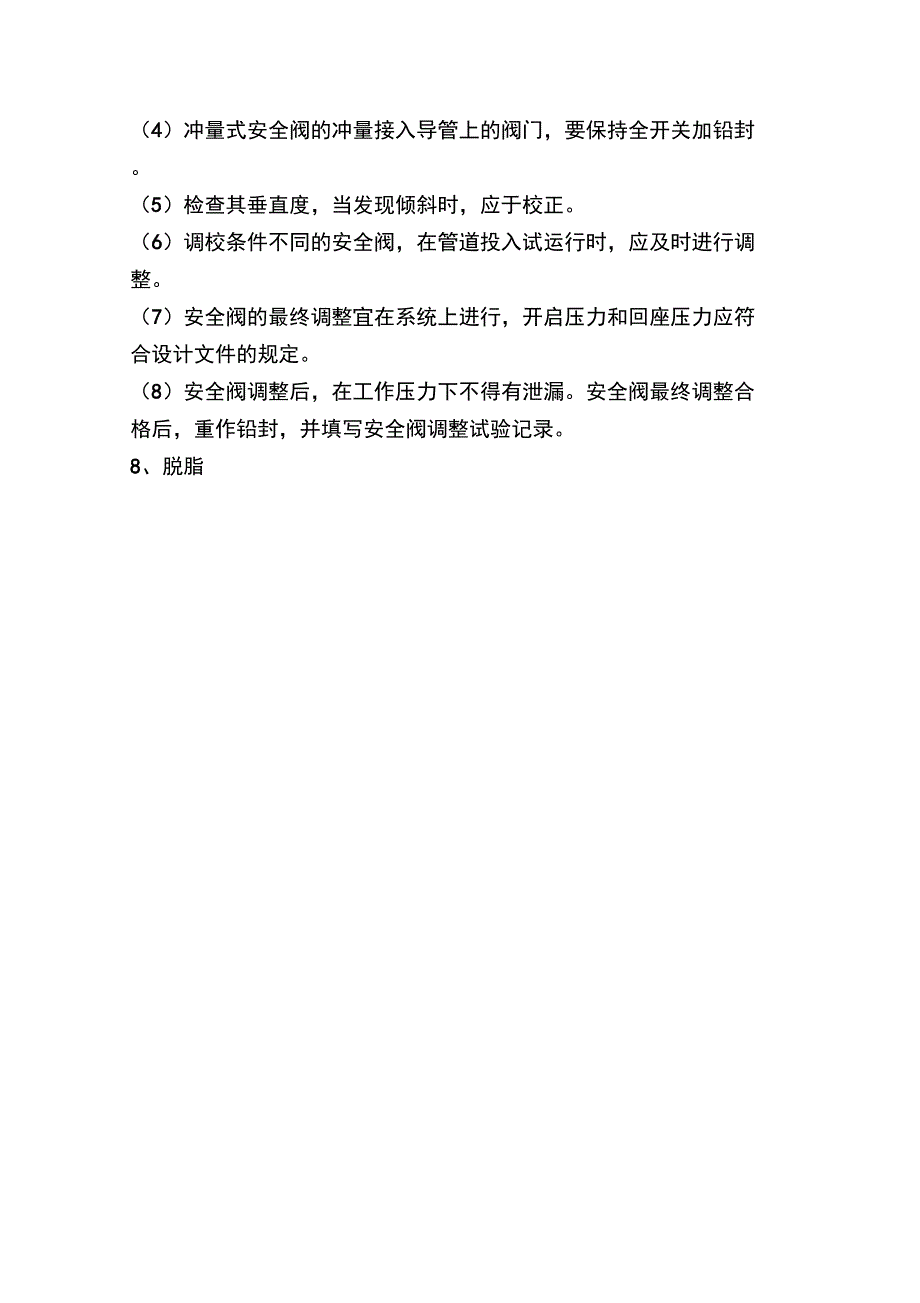 （4）冲量式安全阀的冲量接入导管上的阀门，要保持全开关加铅封。

（5）检查其垂直度，当发现倾斜时，应于校正。

（6）调校条件不同的安全阀，在管道投入试运行时，应及时进行调整。

（7）安全阀的最终调整宜在系统上进行，开启压力和回座压力应符合设计文件的规定。

（8）安全阀调整后，在工作压力下不得有泄漏。安全阀最终调整合格后，重作铅封，并填写安全阀调整试验记录。

8、脱脂